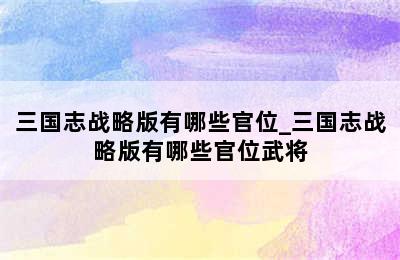 三国志战略版有哪些官位_三国志战略版有哪些官位武将